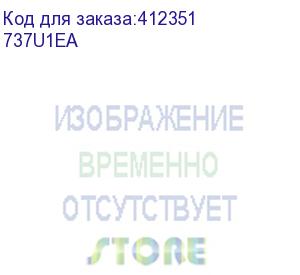 Код для заказа:412351
737U1EA

ИЗОБРАЖЕНИЕ
ВРЕМЕННО
ОТСУТСТВУЕТ

STORE